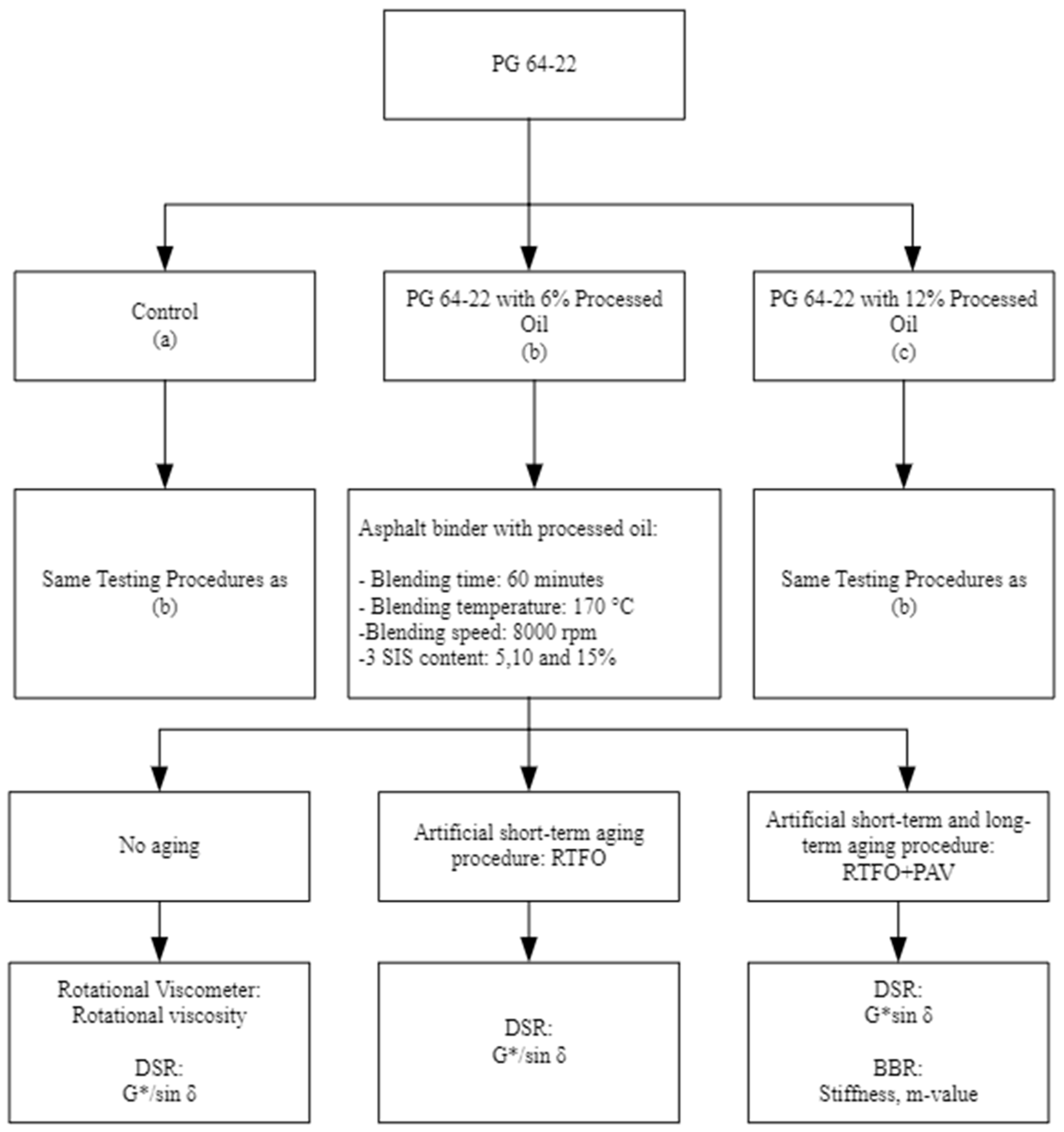 PG 64-22

Control
(a)

PG 64-22 with 6% Processed Oil
(b)

PG 64-22 with 12% Processed Oil
(c)

Same Testing Procedures as
(b)

Asphalt binder with processed oil:

- Blending time: 60 minutes
- Blending temperature: 170 °C
-Blending speed: 8000 rpm
-3 SIS content: 5,10 and 15%

Same Testing Procedures as
(b)

No aging

Artificial short-term aging procedure: RTFO

Artificial short-term and long-term aging procedure:
RTFO+PAV

Rotational Viscometer:
Rotational viscosity

DSR:
G*/sin δ

DSR:
G*/sin δ

DSR:
G*sin δ

BBR:
Stiffness, m-value